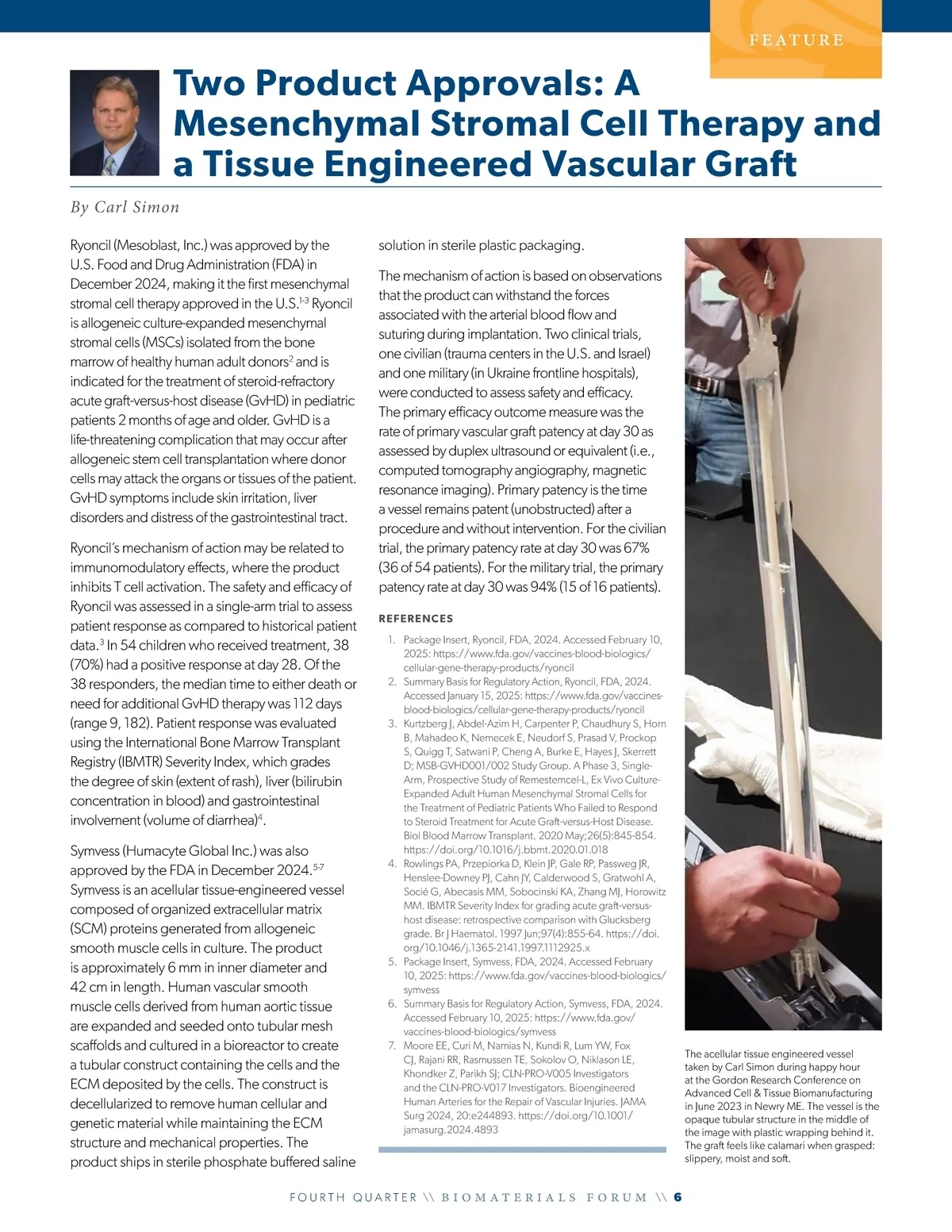 FEATURE

Two Product Approvals: A Mesenchymal Stromal Cell Therapy and a Tissue Engineered Vascular Graft

By Carl Simon

Ryoncil (Mesoblast, Inc.) was approved by the U.S. Food and Drug Administration (FDA) in December 2024, making it the first mesenchymal stromal cell therapy approved in the U.S.$^{1-3}$ Ryoncil is allogeneic culture-expanded mesenchymal stromal cells (MSCs) isolated from the bone marrow of healthy human adult donors$^{2}$ and is indicated for the treatment of steroid-refractory acute graft-versus-host disease (GvHD) in pediatric patients 2 months of age and older. GvHD is a life-threatening complication that may occur after allogeneic stem cell transplantation where donor cells may attack the organs or tissues of the patient. GvHD symptoms include skin irritation, liver disorders and distress of the gastrointestinal tract.

Ryoncil's mechanism of action may be related to immunomodulatory effects, where the product inhibits T cell activation. The safety and efficacy of Ryoncil was assessed in a single-arm trial to assess patient response as compared to historical patient data.$^{3}$ In 54 children who received treatment, 38 (70%) had a positive response at day 28. Of the 38 responders, the median time to either death or need for additional GvHD therapy was 112 days (range 9, 182). Patient response was evaluated using the International Bone Marrow Transplant Registry (IBMTR) Severity Index, which grades the degree of skin (extent of rash), liver (bilirubin concentration in blood) and gastrointestinal involvement (volume of diarrhea)$^{4}$.

Symvess (Humacyte Global Inc.) was also approved by the FDA in December 2024.$^{5-7}$ Symvess is an acellular tissue-engineered vessel composed of organized extracellular matrix (SCM) proteins generated from allogeneic smooth muscle cells in culture. The product is approximately 6 mm in inner diameter and 42 cm in length. Human vascular smooth muscle cells derived from human aortic tissue are expanded and seeded onto tubular mesh scaffolds and cultured in a bioreactor to create a tubular construct containing the cells and the ECM deposited by the cells. The construct is decellularized to remove human cellular and genetic material while maintaining the ECM structure and mechanical properties. The product ships in sterile phosphate buffered saline solution in sterile plastic packaging.

The mechanism of action is based on observations that the product can withstand the forces associated with the arterial blood flow and suturing during implantation. Two clinical trials, one civilian (trauma centers in the U.S. and Israel) and one military (in Ukraine frontline hospitals), were conducted to assess safety and efficacy. The primary efficacy outcome measure was the rate of primary vascular graft patency at day 30 as assessed by duplex ultrasound or equivalent (i.e., computed tomography angiography, magnetic resonance imaging). Primary patency is the time a vessel remains patent (unobstructed) after a procedure and without intervention. For the civilian trial, the primary patency rate at day 30 was 67% (36 of 54 patients). For the military trial, the primary patency rate at day 30 was 94% (15 of 16 patients).

REFERENCES
1. Package Insert, Ryoncil, FDA, 2024. Accessed February 10, 2025: https://www.fda.gov/vaccines-blood-biologics/cellular-gene-therapy-products/ryoncil
2. Summary Basis for Regulatory Action, Ryoncil, FDA, 2024. Accessed January 15, 2025: https://www.fda.gov/vaccines-blood-biologics/cellular-gene-therapy-products/ryoncil
3. Kurtzberg J, Abdel-Azim H, Carpenter P, Chaudhury S, Horn B, Mahadeo K, Nemecek E, Neudorf S, Prasad V, Prockop S, Quigg T, Satwani P, Cheng A, Burke E, Hayes J, Skerrett D; MSB-GVHD001/002 Study Group. A Phase 3, Single-Arm, Prospective Study of Remestemcel-L, Ex Vivo Culture-Expanded Adult Human Mesenchymal Stromal Cells for the Treatment of Pediatric Patients Who Failed to Respond to Steroid Treatment for Acute Graft-versus-Host Disease. Biol Blood Marrow Transplant. 2020 May;26(5):845-854. https://doi.org/10.1016/j.bbmt.2020.01.018
4. Rowlings PA, Przepiorka D, Klein JP, Gale RP, Passweg JR, Henslee-Downey PJ, Cahn JY, Calderwood S, Gratwohl A, Socié G, Abecasis MM, Sobocinski KA, Zhang MJ, Horowitz MM. IBMTR Severity Index for grading acute graft-versus-host disease: retrospective comparison with Glucksberg grade. Br J Haematol. 1997 Jun;97(4):855-64. https://doi.org/10.1046/j.1365-2141.1997.1112925.x
5. Package Insert, Symvess, FDA, 2024. Accessed February 10, 2025: https://www.fda.gov/vaccines-blood-biologics/symvess
6. Summary Basis for Regulatory Action, Symvess, FDA, 2024. Accessed February 10, 2025: https://www.fda.gov/vaccines-blood-biologics/symvess
7. Moore EE, Curi M, Namias N, Kundi R, Lum YW, Fox CJ, Rajani RR, Rasmussen TE, Sokolov O, Niklason LE, Khondker Z, Parikh SJ; CLN-PRO-V005 Investigators and the CLN-PRO-V017 Investigators. Bioengineered Human Arteries for the Repair of Vascular Injuries. JAMA Surg 2024, 20:e244893. https://doi.org/10.1001/jamasurg.2024.4893

The acellular tissue engineered vessel taken by Carl Simon during happy hour at the Gordon Research Conference on Advanced Cell & Tissue Biomanufacturing in June 2023 in Newry ME. The vessel is the opaque tubular structure in the middle of the image with plastic wrapping behind it. The graft feels like calamari when grasped: slippery, moist and soft.

FOURTH QUARTER \\ BIOMATERIALS FORUM \\ 6